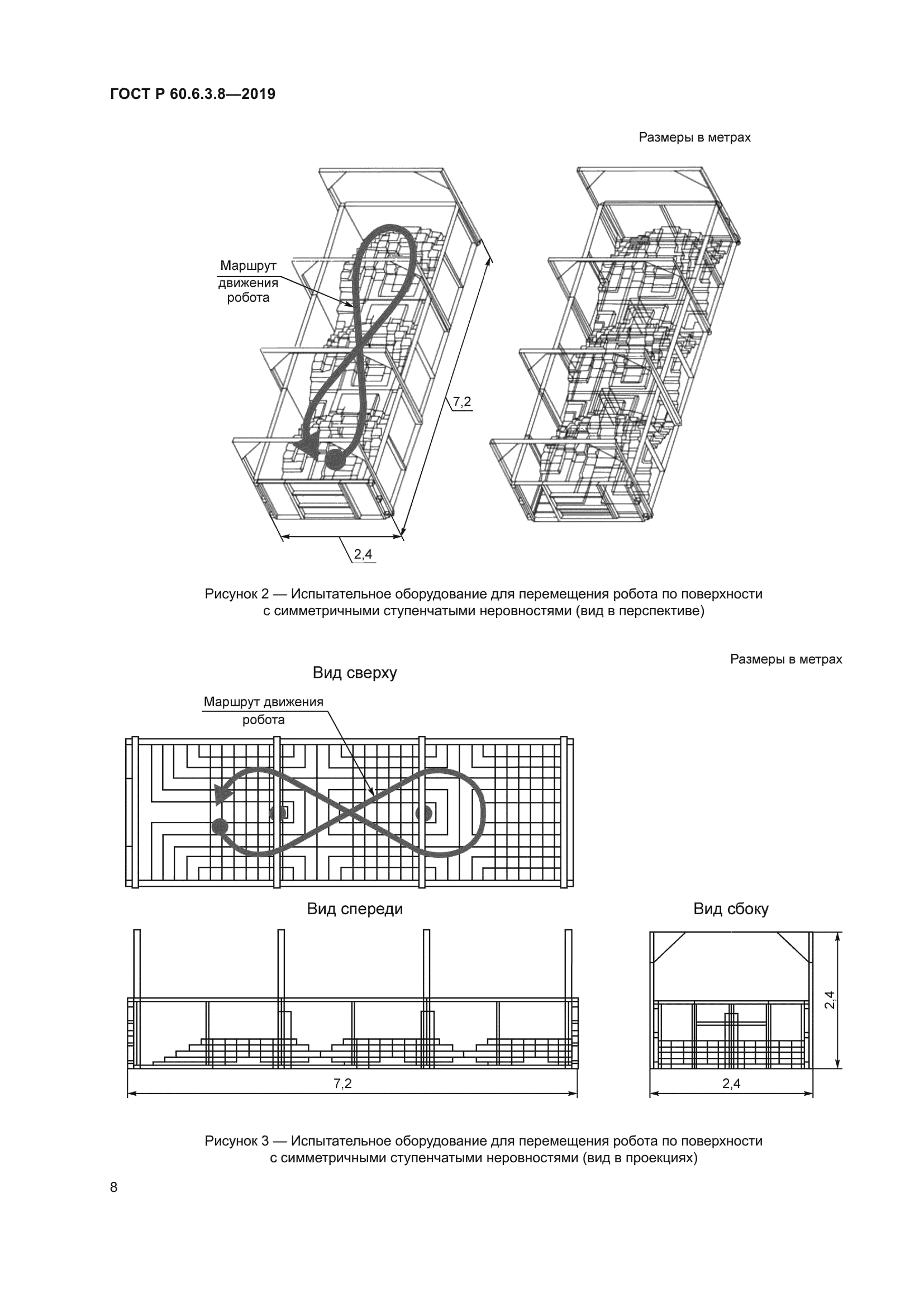 ГОСТ Р 60.6.3.8—2019

Размеры в метрах

Маршрут движения робота

7,2

2,4

Рисунок 2 — Испытательное оборудование для перемещения робота по поверхности с симметричными ступенчатыми неровностями (вид в перспективе)

Размеры в метрах

Вид сверху

Маршрут движения робота

Вид спереди

Вид сбоку

2,4

7,2

2,4

Рисунок 3 — Испытательное оборудование для перемещения робота по поверхности с симметричными ступенчатыми неровностями (вид в проекциях)

8